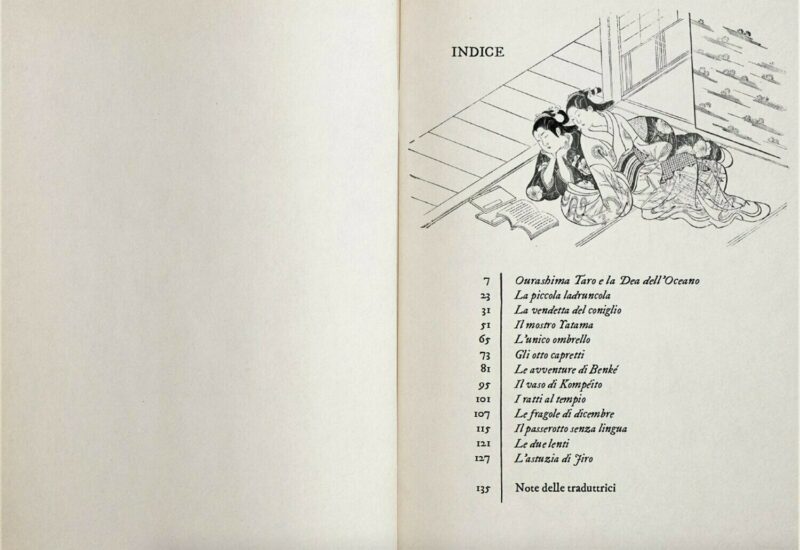 INDICE

| | |
|---|---|
| 7 | Ourashima Taro e la Dea dell'Oceano |
| 23 | La piccola ladruncola |
| 31 | La vendetta del coniglio |
| 51 | Il mostro Tatama |
| 65 | L'unico ombrello |
| 73 | Gli otto capretti |
| 81 | Le avventure di Benké |
| 95 | Il vaso di Kompéito |
| 101 | I ratti al tempio |
| 107 | Le fragole di dicembre |
| 115 | Il passerotto senza lingua |
| 121 | Le due lenti |
| 127 | L'astuzia di Jiro |
| 135 | Note delle traduttrici |